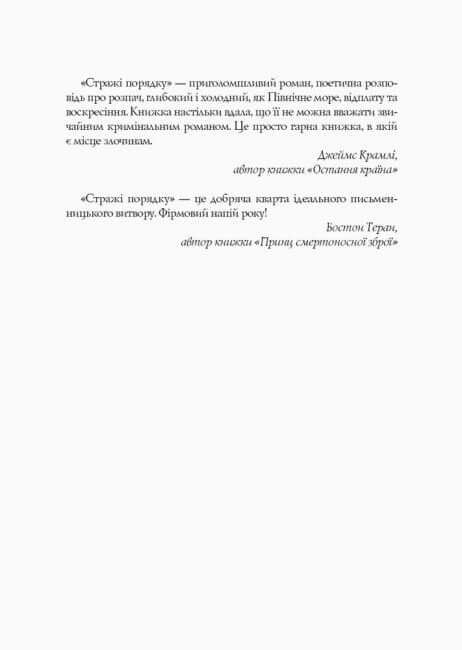 «Стражі порядку» — приголомшливий роман, поетична розповідь про розпач, глибокий і холодний, як Північне море, відплату та воскресіння. Книжка настільки вдала, що її не можна вважати звичайним кримінальним романом. Це просто гарна книжка, в якій є місце злочинам.

Джеймс Крамлі,
автор книжки «Остання країна»

«Стражі порядку» — це добряча кварта ідеального письменницького витвору. Фірмовий напій року!

Бостон Теран,
автор книжки «Принц смертоносної зброї»